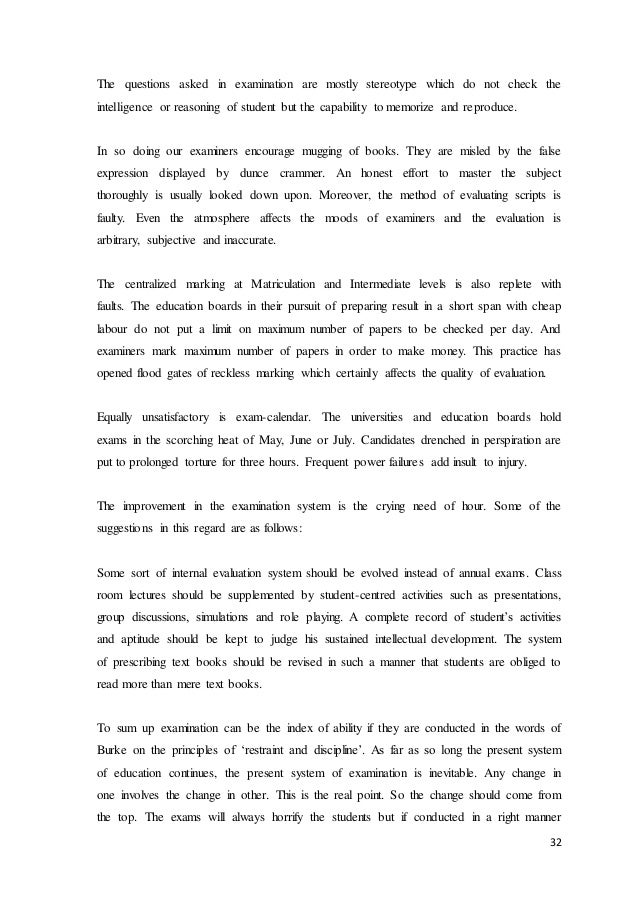 The questions asked in examination are mostly stereotype which do not check the intelligence or reasoning of student but the capability to memorize and reproduce.

In so doing our examiners encourage mugging of books. They are misled by the false expression displayed by dunce crammer. An honest effort to master the subject thoroughly is usually looked down upon. Moreover, the method of evaluating scripts is faulty. Even the atmosphere affects the moods of examiners and the evaluation is arbitrary, subjective and inaccurate.

The centralized marking at Matriculation and Intermediate levels is also replete with faults. The education boards in their pursuit of preparing result in a short span with cheap labour do not put a limit on maximum number of papers to be checked per day. And examiners mark maximum number of papers in order to make money. This practice has opened flood gates of reckless marking which certainly affects the quality of evaluation.

Equally unsatisfactory is exam-calendar. The universities and education boards hold exams in the scorching heat of May, June or July. Candidates drenched in perspiration are put to prolonged torture for three hours. Frequent power failures add insult to injury.

The improvement in the examination system is the crying need of hour. Some of the suggestions in this regard are as follows:

Some sort of internal evaluation system should be evolved instead of annual exams. Class room lectures should be supplemented by student-centred activities such as presentations, group discussions, simulations and role playing. A complete record of student's activities and aptitude should be kept to judge his sustained intellectual development. The system of prescribing text books should be revised in such a manner that students are obliged to read more than mere text books.

To sum up examination can be the index of ability if they are conducted in the words of Burke on the principles of 'restraint and discipline'. As far as so long the present system of education continues, the present system of examination is inevitable. Any change in one involves the change in other. This is the real point. So the change should come from the top. The exams will always horrify the students but if conducted in a right manner

32